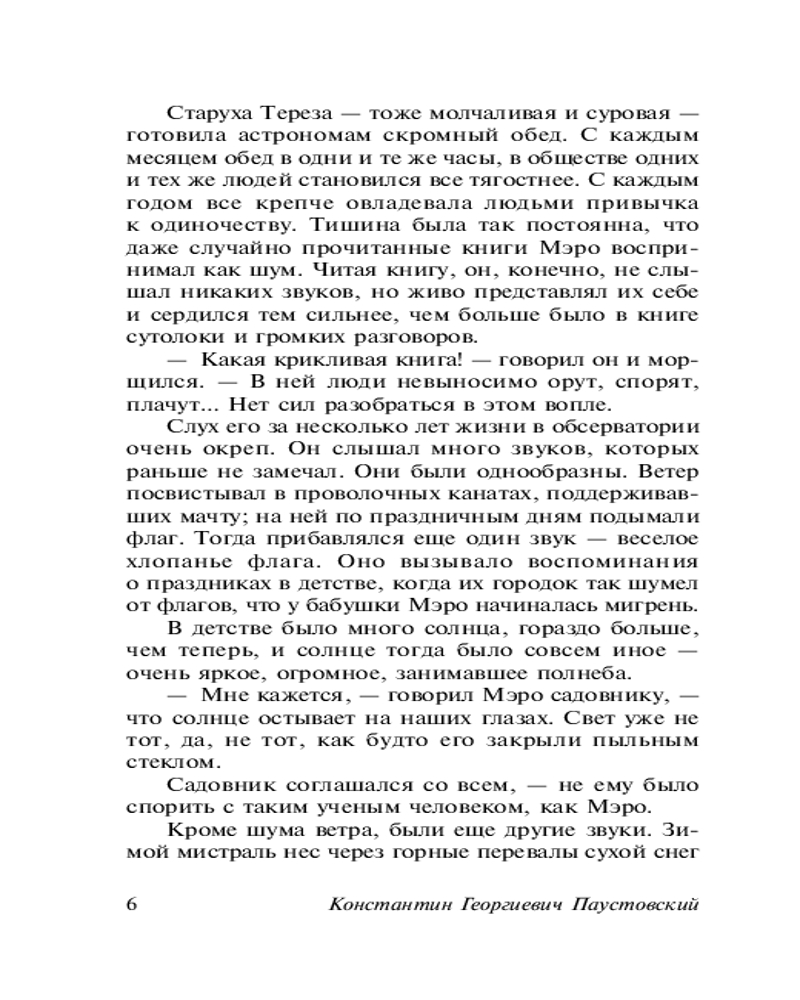 Старуха Тереза — тоже молчаливая и суровая — готовила астрономам скромный обед. С каждым месяцем обед в одни и те же часы, в обществе одних и тех же людей становился все тягостнее. С каждым годом все крепче овладевала людьми привычка к одиночеству. Тишина была так постоянна, что даже случайно прочитанные книги Мэро воспринимал как шум. Читая книгу, он, конечно, не слышал никаких звуков, но живо представлял их себе и сердился тем сильнее, чем больше было в книге сутолоки и громких разговоров.

— Какая крикливая книга! — говорил он и морщился. — В ней люди невыносимо орут, спорят, плачут... Нет сил разобраться в этом вопле.

Слух его за несколько лет жизни в обсерватории очень окреп. Он слышал много звуков, которых раньше не замечал. Они были однообразны. Ветер посвистывал в проволочных канатах, поддерживавших мачту; на ней по праздничным дням подымали флаг. Тогда прибавлялся еще один звук — веселое хлопанье флага. Оно вызывало воспоминания о праздниках в детстве, когда их городок так шумел от флагов, что у бабушки Мэро начиналась мигрень.

В детстве было много солнца, гораздо больше, чем теперь, и солнце тогда было совсем иное — очень яркое, огромное, занимавшее полнеба.

— Мне кажется, — говорил Мэро садовнику, — что солнце остывает на наших глазах. Свет уже не тот, да, не тот, как будто его закрыли пыльным стеклом.

Садовник соглашался со всем, — не ему было спорить с таким ученым человеком, как Мэро.

Кроме шума ветра, были еще другие звуки. Зимой мистраль нес через горные перевалы сухой снег

6 Константин Георгиевич Паустовский